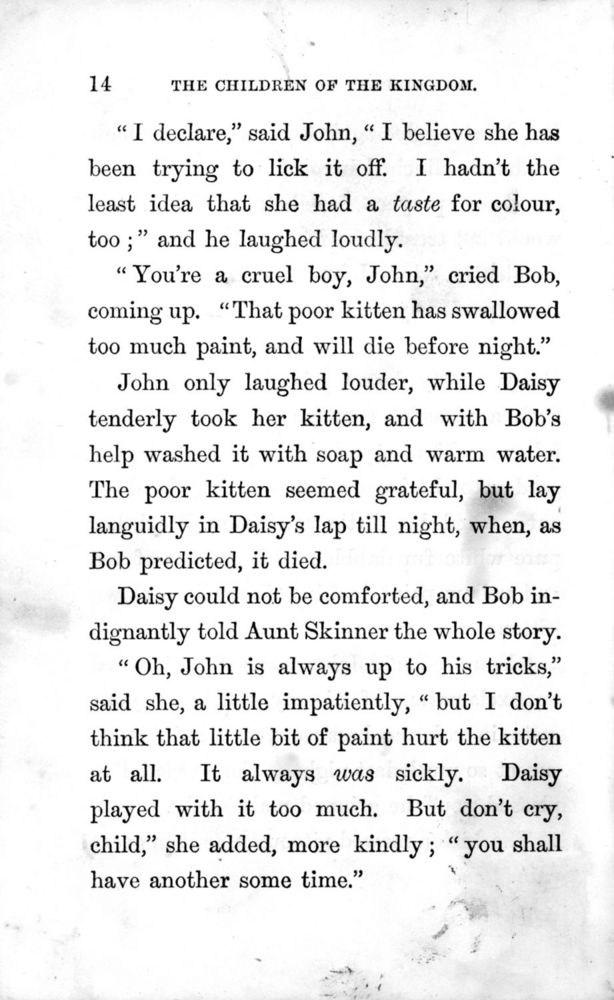 14 THE CHILDREN OF THE KINGDOM.

"I declare," said John, "I believe she has been trying to lick it off. I hadn't the least idea that she had a taste for colour, too;" and he laughed loudly.

"You're a cruel boy, John," cried Bob, coming up. "That poor kitten has swallowed too much paint, and will die before night."

John only laughed louder, while Daisy tenderly took her kitten, and with Bob's help washed it with soap and warm water. The poor kitten seemed grateful, but lay languidly in Daisy's lap till night, when, as Bob predicted, it died.

Daisy could not be comforted, and Bob indignantly told Aunt Skinner the whole story.

"Oh, John is always up to his tricks," said she, a little impatiently, "but I don't think that little bit of paint hurt the kitten at all. It always was sickly. Daisy played with it too much. But don't cry, child," she added, more kindly; "you shall have another some time."